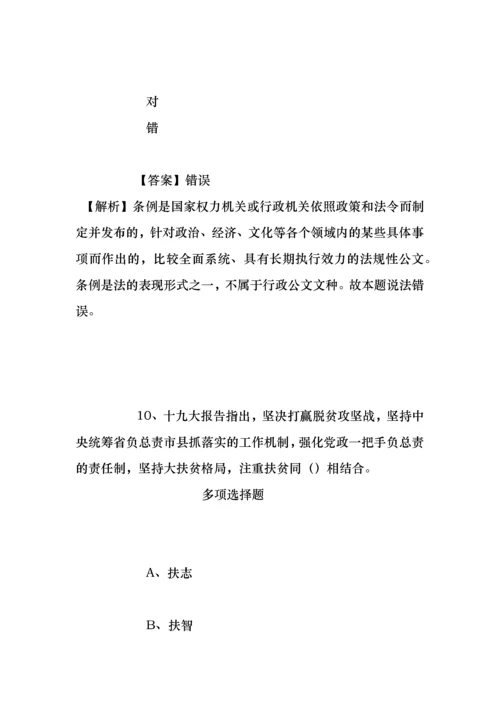 对

错

【答案】错误

【解析】条例是国家权力机关或行政机关依照政策和法令而制定并发布的，针对政治、经济、文化等各个领域内的某些具体事项而作出的，比较全面系统、具有长期执行效力的法规性公文。条例是法的表现形式之一，不属于行政公文文种。故本题说法错误。

10、十九大报告指出，坚决打赢脱贫攻坚战，坚持中央统筹省负总责市县抓落实的工作机制，强化党政一把手负总责的责任制，坚持大扶贫格局，注重扶贫同（）相结合。

多项选择题

A、扶志

B、扶智